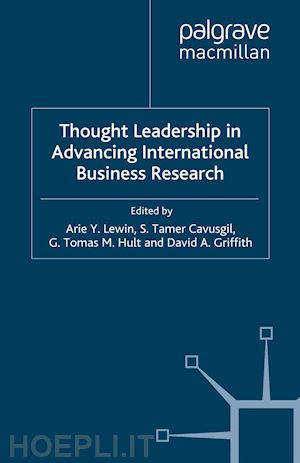 palgrave
macmillan

Thought Leadership in Advancing International Business Research

Edited by
Arie Y. Lewin, S. Tamer Cavusgil, G. Tomas M. Hult and David A. Griffith

HOEPLI.IT